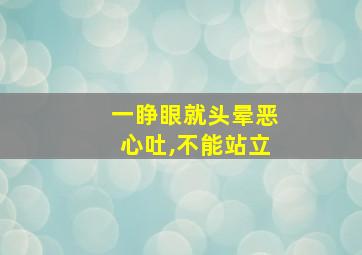 一睁眼就头晕恶心吐,不能站立